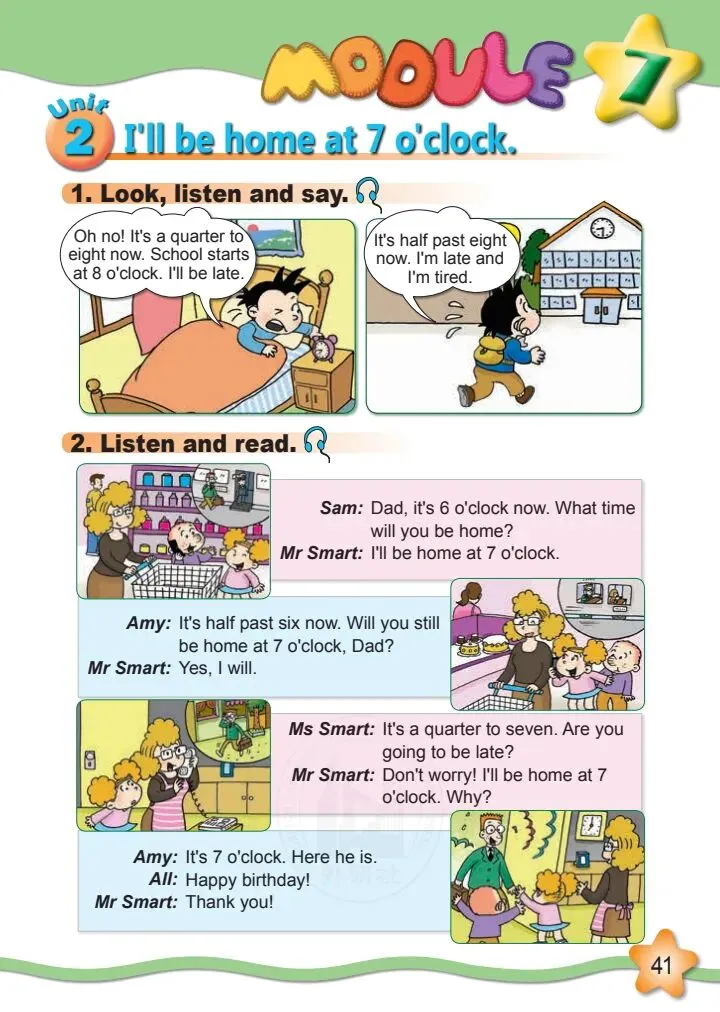 MODULE 7

Unit 2 I'll be home at 7 o'clock.

1. Look, listen and say.

Oh no! It's a quarter to eight now. School starts at 8 o'clock. I'll be late.

It's half past eight now. I'm late and I'm tired.

2. Listen and read.

Sam: Dad, it's 6 o'clock now. What time will you be home?
Mr Smart: I'll be home at 7 o'clock.

Amy: It's half past six now. Will you still be home at 7 o'clock, Dad?
Mr Smart: Yes, I will.

Ms Smart: It's a quarter to seven. Are you going to be late?
Mr Smart: Don't worry! I'll be home at 7 o'clock. Why?

Amy: It's 7 o'clock. Here he is.
All: Happy birthday!
Mr Smart: Thank you!

41